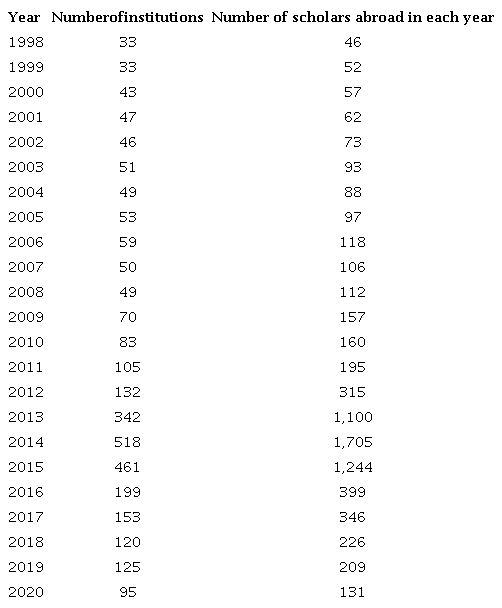 | Year | Numberofinstitutions | Number of scholars abroad in each year |
|---|---|---|
| 1998 | 33 | 46 |
| 1999 | 33 | 52 |
| 2000 | 43 | 57 |
| 2001 | 47 | 62 |
| 2002 | 46 | 73 |
| 2003 | 51 | 93 |
| 2004 | 49 | 88 |
| 2005 | 53 | 97 |
| 2006 | 59 | 118 |
| 2007 | 50 | 106 |
| 2008 | 49 | 112 |
| 2009 | 70 | 157 |
| 2010 | 83 | 160 |
| 2011 | 105 | 195 |
| 2012 | 132 | 315 |
| 2013 | 342 | 1,100 |
| 2014 | 518 | 1,705 |
| 2015 | 461 | 1,244 |
| 2016 | 199 | 399 |
| 2017 | 153 | 346 |
| 2018 | 120 | 226 |
| 2019 | 125 | 209 |
| 2020 | 95 | 131 |